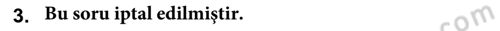 3. Bu soru iptal edilmiştir.

com